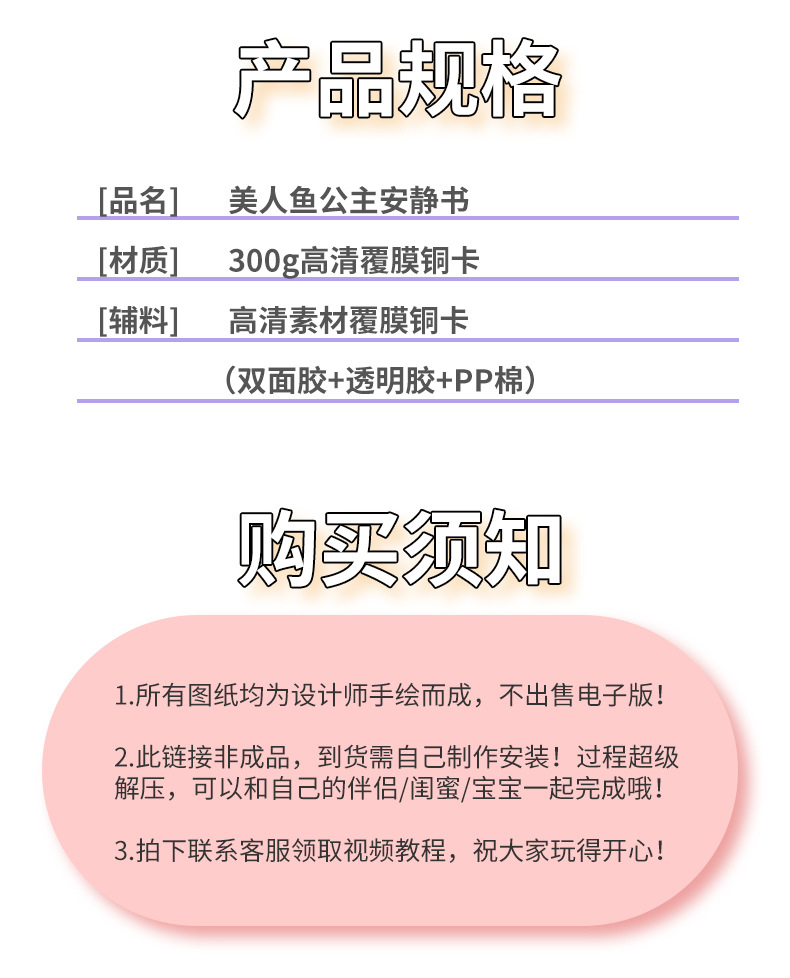 产品规格

[品名] 美人鱼公主安静书

[材质] 300g高清覆膜铜卡

[辅料] 高清素材覆膜铜卡
（双面胶+透明胶+PP棉）

购买须知

1.所有图纸均为设计师手绘而成，不出售电子版！

2.此链接非成品，到货需自己制作安装！过程超级解压，可以和自己的伴侣/闺蜜/宝宝一起完成哦！

3.拍下联系客服领取视频教程，祝大家玩得开心！